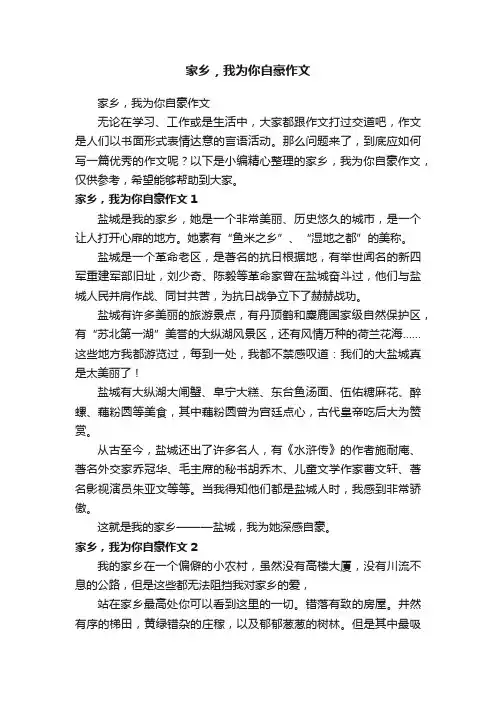 家乡，我为你自豪作文

家乡，我为你自豪作文

无论在学习、工作或是生活中，大家都跟作文打过交道吧，作文是人们以书面形式表情达意的言语活动。那么问题来了，到底应如何写一篇优秀的作文呢？以下是小编精心整理的家乡，我为你自豪作文，仅供参考，希望能够帮助到大家。

家乡，我为你自豪作文 1

盐城是我的家乡，她是一个非常美丽、历史悠久的城市，是一个让人打开心扉的地方。她素有“鱼米之乡”、“湿地之都”的美称。

盐城是一个革命老区，是著名的抗日根据地，有举世闻名的新四军重建军部旧址，刘少奇、陈毅等革命家曾在盐城奋斗过，他们与盐城人民并肩作战、同甘共苦，为抗日战争立下了赫赫战功。

盐城有许多美丽的旅游景点，有丹顶鹤和麋鹿国家级自然保护区，有“苏北第一湖”美誉的大纵湖风景区，还有风情万种的荷兰花海……这些地方我都游览过，每到一处，我都不禁感叹道：我们的大盐城真是太美丽了！

盐城有大纵湖大闸蟹、阜宁大糕、东台鱼汤面、伍佑糖麻花、醉螺、藕粉圆等美食，其中藕粉圆曾为宫廷点心，古代皇帝吃后大为赞赏。

从古至今，盐城还出了许多名人，有《水浒传》的作者施耐庵、著名外交家乔冠华、毛主席的秘书胡乔木、儿童文学作家曹文轩、著名影视演员朱亚文等等。当我得知他们都是盐城人时，我感到非常骄傲。

这就是我的家乡———盐城，我为她深感自豪。

家乡，我为你自豪作文 2

我的家乡在一个偏僻的小农村，虽然没有高楼大厦，没有川流不息的公路，但是这些都无法阻挡我对家乡的爱，

站在家乡最高处你可以看到这里的一切。错落有致的房屋。井然有序的梯田，黄绿错杂的庄稼，以及郁郁葱葱的树林。但是其中最吸